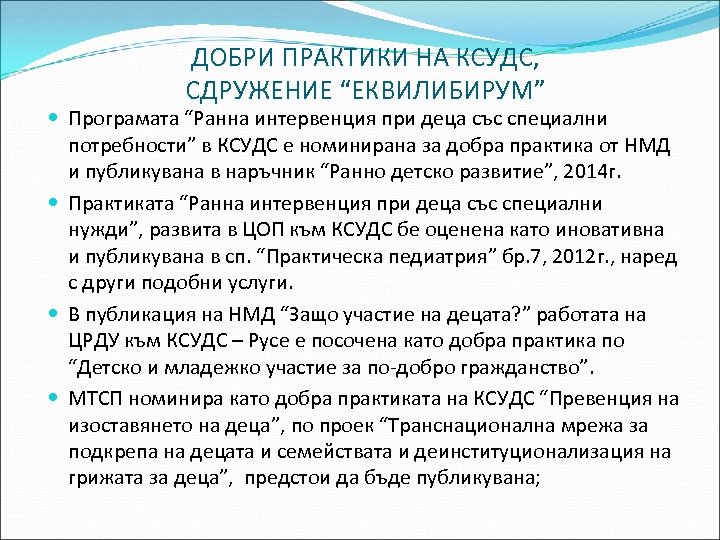 ДОБРИ ПРАКТИКИ НА КСУДС, СДРУЖЕНИЕ “ЕКВИЛИБИРУМ”

Програмата “Ранна интервенция при деца със специални потребности” в КСУДС е номинирана за добра практика от НМД и публикувана в наръчник “Ранно детско развитие”, 2014г.

Практиката “Ранна интервенция при деца със специални нужди”, развита в ЦОП към КСУДС бе оценена като иновативна и публикувана в сп. “Практическа педиатрия” бр.7, 2012г., наред с други подобни услуги.

В публикация на НМД “Защо участие на децата?” работата на ЦРДУ към КСУДС – Русе е посочена като добра практика по “Детско и младежко участие за по-добро гражданство”.

МТСП номинира като добра практиката на КСУДС “Превенция на изоставянето на деца”, по проек “Транснационална мрежа за подкрепа на децата и семействата и деинституционализация на грижата за деца”, предстои да бъде публикувана;